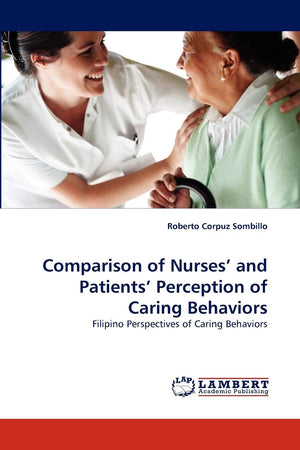 Roberto Corpuz Sombillo

Comparison of Nurses' and Patients' Perception of Caring Behaviors

Filipino Perspectives of Caring Behaviors

LAP LAMBERT Academic Publishing